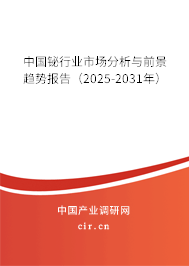 中国铋行业市场分析与前景趋势报告（2025-2031年）

中国产业调研网

cir.cn